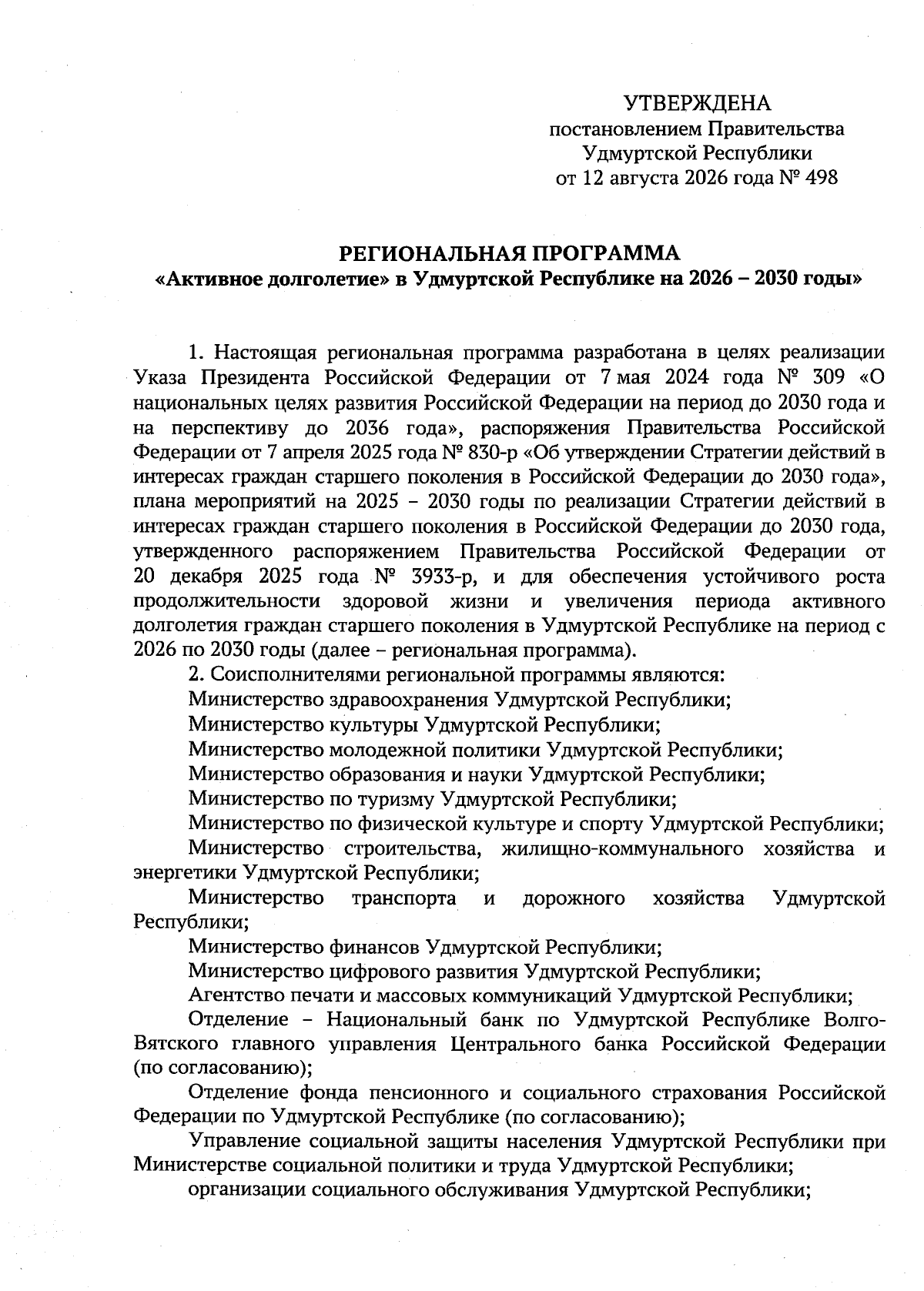 УТВЕРЖДЕНА
постановлением Правительства
Удмуртской Республики
от 12 августа 2026 года № 498

РЕГИОНАЛЬНАЯ ПРОГРАММА
«Активное долголетие» в Удмуртской Республике на 2026 – 2030 годы»

1. Настоящая региональная программа разработана в целях реализации Указа Президента Российской Федерации от 7 мая 2024 года № 309 «О национальных целях развития Российской Федерации на период до 2030 года и на перспективу до 2036 года», распоряжения Правительства Российской Федерации от 7 апреля 2025 года № 830-р «Об утверждении Стратегии действий в интересах граждан старшего поколения в Российской Федерации до 2030 года», плана мероприятий на 2025 – 2030 годы по реализации Стратегии действий в интересах граждан старшего поколения в Российской Федерации до 2030 года, утвержденного распоряжением Правительства Российской Федерации от 20 декабря 2025 года № 3933-р, и для обеспечения устойчивого роста продолжительности здоровой жизни и увеличения периода активного долголетия граждан старшего поколения в Удмуртской Республике на период с 2026 по 2030 годы (далее – региональная программа).

2. Соисполнителями региональной программы являются:

Министерство здравоохранения Удмуртской Республики;

Министерство культуры Удмуртской Республики;

Министерство молодежной политики Удмуртской Республики;

Министерство образования и науки Удмуртской Республики;

Министерство по туризму Удмуртской Республики;

Министерство по физической культуре и спорту Удмуртской Республики;

Министерство строительства, жилищно-коммунального хозяйства и энергетики Удмуртской Республики;

Министерство транспорта и дорожного хозяйства Удмуртской Республики;

Министерство финансов Удмуртской Республики;

Министерство цифрового развития Удмуртской Республики;

Агентство печати и массовых коммуникаций Удмуртской Республики;

Отделение – Национальный банк по Удмуртской Республике Волго-Вятского главного управления Центрального банка Российской Федерации (по согласованию);

Отделение фонда пенсионного и социального страхования Российской Федерации по Удмуртской Республике (по согласованию);

Управление социальной защиты населения Удмуртской Республики при Министерстве социальной политики и труда Удмуртской Республики;

организации социального обслуживания Удмуртской Республики;